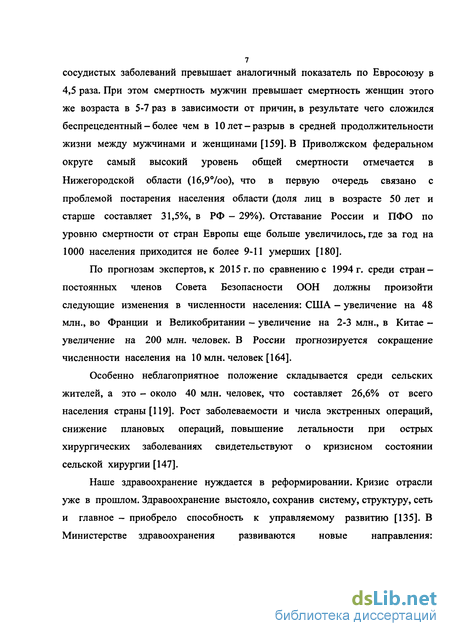 7

сосудистых заболеваний превышает аналогичный показатель по Евросоюзу в 4,5 раза. При этом смертность мужчин превышает смертность женщин этого же возраста в 5-7 раз в зависимости от причин, в результате чего сложился беспрецедентный – более чем в 10 лет – разрыв в средней продолжительности жизни между мужчинами и женщинами [159]. В Приволжском федеральном округе самый высокий уровень общей смертности отмечается в Нижегородской области (16,9°/оо), что в первую очередь связано с проблемой постарения населения области (доля лиц в возрасте 50 лет и старше составляет 31,5%, в РФ – 29%). Отставание России и ПФО по уровню смертности от стран Европы еще больше увеличилось, где за год на 1000 населения приходится не более 9-11 умерших [180].

По прогнозам экспертов, к 2015 г. по сравнению с 1994 г. среди стран – постоянных членов Совета Безопасности ООН должны произойти следующие изменения в численности населения: США – увеличение на 48 млн., во Франции и Великобритании – увеличение на 2-3 млн., в Китае – увеличение на 200 млн. человек. В России прогнозируется сокращение численности населения на 10 млн. человек [164].

Особенно неблагоприятное положение складывается среди сельских жителей, а это – около 40 млн. человек, что составляет 26,6% от всего населения страны [119]. Рост заболеваемости и числа экстренных операций, снижение плановых операций, повышение летальности при острых хирургических заболеваниях свидетельствуют о кризисном состоянии сельской хирургии [147].

Наше здравоохранение нуждается в реформировании. Кризис отрасли уже в прошлом. Здравоохранение выстояло, сохранив систему, структуру, сеть и главное – приобрело способность к управляемому развитию [135]. В Министерстве здравоохранения развиваются новые направления:

dsLib.net
библиотека диссертаций